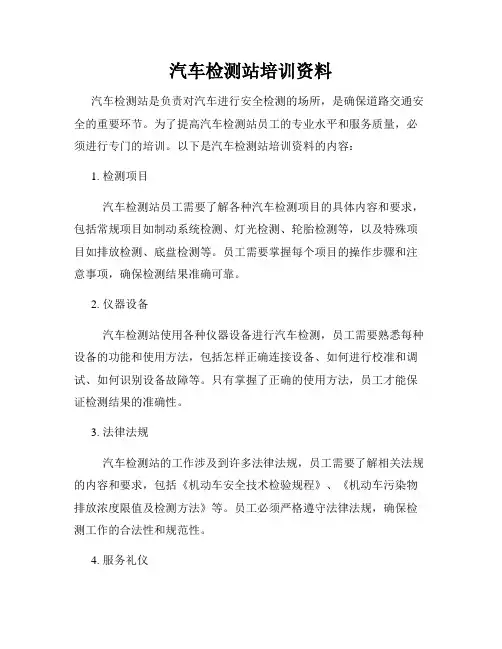 汽车检测站培训资料

汽车检测站是负责对汽车进行安全检测的场所，是确保道路交通安全的重要环节。为了提高汽车检测站员工的专业水平和服务质量，必须进行专门的培训。以下是汽车检测站培训资料的内容：

1. 检测项目

汽车检测站员工需要了解各种汽车检测项目的具体内容和要求，包括常规项目如制动系统检测、灯光检测、轮胎检测等，以及特殊项目如排放检测、底盘检测等。员工需要掌握每个项目的操作步骤和注意事项，确保检测结果准确可靠。

2. 仪器设备

汽车检测站使用各种仪器设备进行汽车检测，员工需要熟悉每种设备的功能和使用方法，包括怎样正确连接设备、如何进行校准和调试、如何识别设备故障等。只有掌握了正确的使用方法，员工才能保证检测结果的准确性。

3. 法律法规

汽车检测站的工作涉及到许多法律法规，员工需要了解相关法规的内容和要求，包括《机动车安全技术检验规程》、《机动车污染物排放浓度限值及检测方法》等。员工必须严格遵守法律法规，确保检测工作的合法性和规范性。

4. 服务礼仪